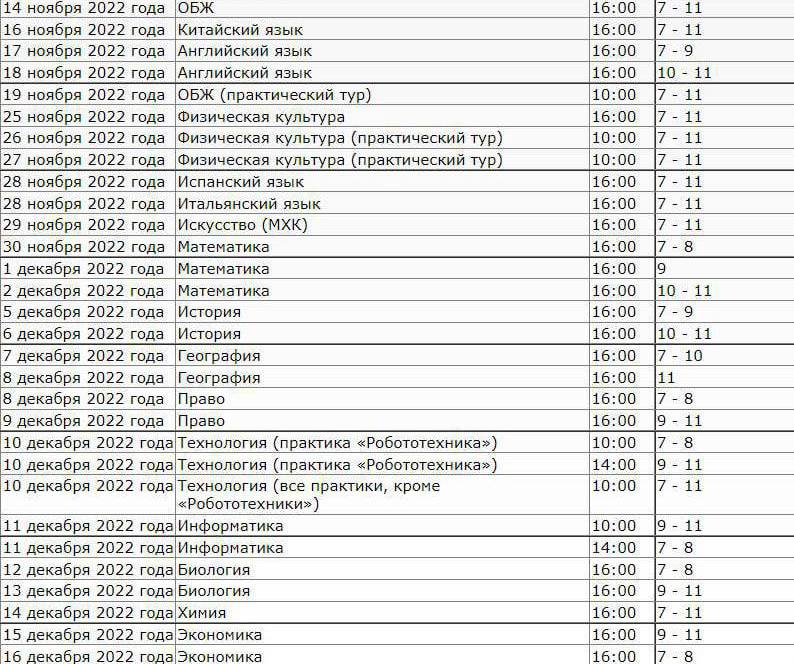 | 14 ноября 2022 года | ОБЖ | 16:00 | 7 - 11 |
|---|---|---|---|
| 16 ноября 2022 года | Китайский язык | 16:00 | 7 - 11 |
| 17 ноября 2022 года | Английский язык | 16:00 | 7 - 9 |
| 18 ноября 2022 года | Английский язык | 16:00 | 10 - 11 |
| 19 ноября 2022 года | ОБЖ (практический тур) | 10:00 | 7 - 11 |
| 25 ноября 2022 года | Физическая культура | 16:00 | 7 - 11 |
| 26 ноября 2022 года | Физическая культура (практический тур) | 10:00 | 7 - 11 |
| 27 ноября 2022 года | Физическая культура (практический тур) | 10:00 | 7 - 11 |
| 28 ноября 2022 года | Испанский язык | 16:00 | 7 - 11 |
| 28 ноября 2022 года | Итальянский язык | 16:00 | 7 - 11 |
| 29 ноября 2022 года | Искусство (МХК) | 16:00 | 7 - 11 |
| 30 ноября 2022 года | Математика | 16:00 | 7 - 8 |
| 1 декабря 2022 года | Математика | 16:00 | 9 |
| 2 декабря 2022 года | Математика | 16:00 | 10 - 11 |
| 5 декабря 2022 года | История | 16:00 | 7 - 9 |
| 6 декабря 2022 года | История | 16:00 | 10 - 11 |
| 7 декабря 2022 года | География | 16:00 | 7 - 10 |
| 8 декабря 2022 года | География | 16:00 | 11 |
| 8 декабря 2022 года | Право | 16:00 | 7 - 8 |
| 9 декабря 2022 года | Право | 16:00 | 9 - 11 |
| 10 декабря 2022 года | Технология (практика «Робототехника») | 10:00 | 7 - 8 |
| 10 декабря 2022 года | Технология (практика «Робототехника») | 14:00 | 9 - 11 |
| 10 декабря 2022 года | Технология (все практики, кроме «Робототехники») | 10:00 | 7 - 11 |
| 11 декабря 2022 года | Информатика | 10:00 | 9 - 11 |
| 11 декабря 2022 года | Информатика | 14:00 | 7 - 8 |
| 12 декабря 2022 года | Биология | 16:00 | 7 - 8 |
| 13 декабря 2022 года | Биология | 16:00 | 9 - 11 |
| 14 декабря 2022 года | Химия | 16:00 | 7 - 11 |
| 15 декабря 2022 года | Экономика | 16:00 | 9 - 11 |
| 16 декабря 2022 года | Экономика | 16:00 | 7 - 8 |